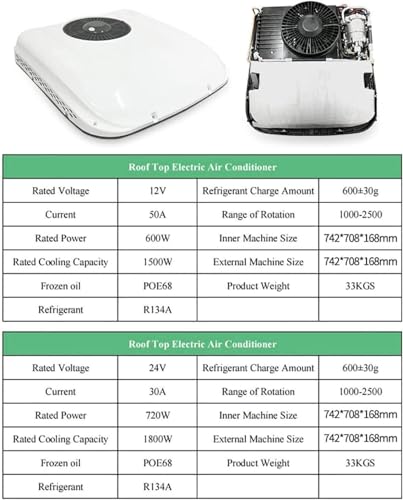 | Roof Top Electric Air Conditioner | | | |
|---|---|---|---|
| Rated Voltage | 12V | Refrigerant Charge Amount | 600±30g |
| Current | 50A | Range of Rotation | 1000-2500 |
| Rated Power | 600W | Inner Machine Size | 742*708*168mm |
| Rated Cooling Capacity | 1500W | External Machine Size | 742*708*168mm |
| Frozen oil | POE68 | Product Weight | 33KGS |
| Refrigerant | R134A | | |

| Roof Top Electric Air Conditioner | | | |
|---|---|---|---|
| Rated Voltage | 24V | Refrigerant Charge Amount | 600±30g |
| Current | 30A | Range of Rotation | 1000-2500 |
| Rated Power | 720W | Inner Machine Size | 742*708*168mm |
| Rated Cooling Capacity | 1800W | External Machine Size | 742*708*168mm |
| Frozen oil | POE68 | Product Weight | 33KGS |
| Refrigerant | R134A | | |